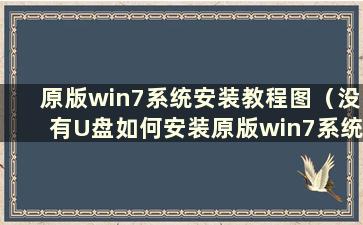 原版win7系统安装教程图（没有U盘如何安装原版win7系统